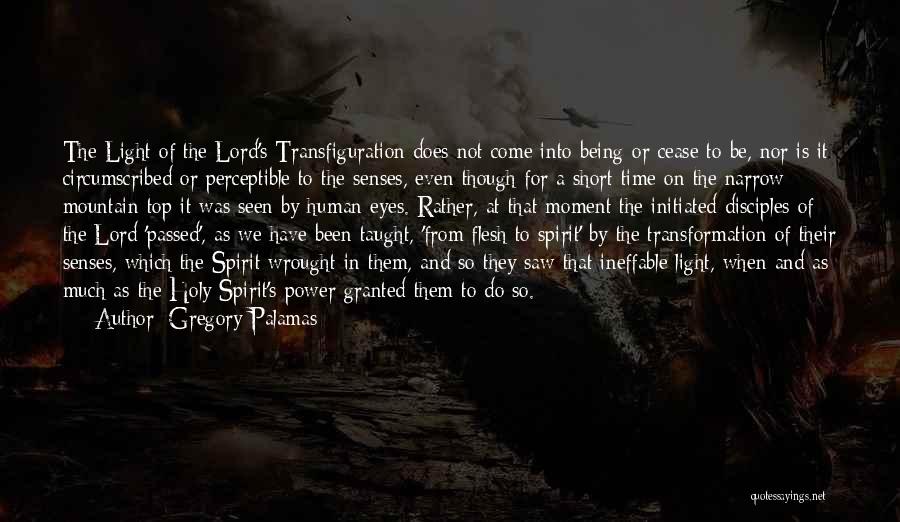 The Light of the Lord's Transfiguration does not come into being or cease to be, nor is it circumscribed or perceptible to the senses, even though for a short time on the narrow mountain top it was seen by human eyes. Rather, at that moment the initiated disciples of the Lord 'passed', as we have been taught, 'from flesh to spirit' by the transformation of their senses, which the Spirit wrought in them, and so they saw that ineffable light, when and as much as the Holy Spirit's power granted them to do so.
Author: Gregory Palamas

quotessayings.net